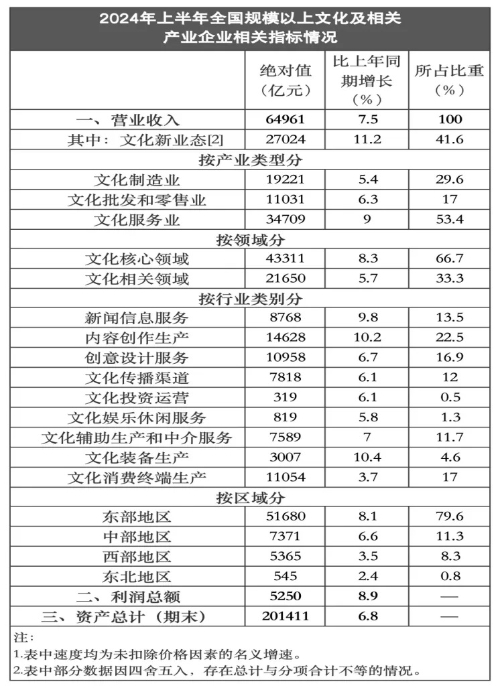 2024年上半年全国规模以上文化及相关产业企业相关指标情况

| | 绝对值（亿元） | 比上年同期增长（%） | 所占比重（%） |
|---|---|---|---|
| 一、营业收入 | 64961 | 7.5 | 100 |
| 其中：文化新业态[2] | 27024 | 11.2 | 41.6 |
| 按产业类型分 | | | |
| 文化制造业 | 19221 | 5.4 | 29.6 |
| 文化批发和零售业 | 11031 | 6.3 | 17 |
| 文化服务业 | 34709 | 9 | 53.4 |
| 按领域分 | | | |
| 文化核心领域 | 43311 | 8.3 | 66.7 |
| 文化相关领域 | 21650 | 5.7 | 33.3 |
| 按行业类别分 | | | |
| 新闻信息服务 | 8768 | 9.8 | 13.5 |
| 内容创作生产 | 14628 | 10.2 | 22.5 |
| 创意设计服务 | 10958 | 6.7 | 16.9 |
| 文化传播渠道 | 7818 | 6.1 | 12 |
| 文化投资运营 | 319 | 6.1 | 0.5 |
| 文化娱乐休闲服务 | 819 | 5.8 | 1.3 |
| 文化辅助生产和中介服务 | 7589 | 7 | 11.7 |
| 文化装备生产 | 3007 | 10.4 | 4.6 |
| 文化消费终端生产 | 11054 | 3.7 | 17 |
| 按区域分 | | | |
| 东部地区 | 51680 | 8.1 | 79.6 |
| 中部地区 | 7371 | 6.6 | 11.3 |
| 西部地区 | 5365 | 3.5 | 8.3 |
| 东北地区 | 545 | 2.4 | 0.8 |
| 二、利润总额 | 5250 | 8.9 | — |
| 三、资产总计（期末） | 201411 | 6.8 | — |

注：
1.表中速度均为未扣除价格因素的名义增速。
2.表中部分数据因四舍五入，存在总计与分项合计不等的情况。